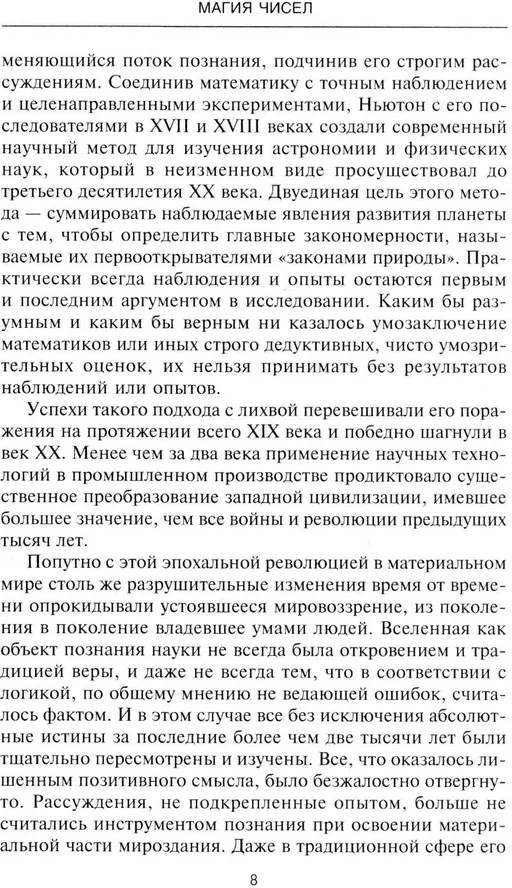 МАГИЯ ЧИСЕЛ

меняющийся поток познания, подчинив его строгим рассуждениям. Соединив математику с точным наблюдением и целенаправленными экспериментами, Ньютон с его последователями в XVII и XVIII веках создали современный научный метод для изучения астрономии и физических наук, который в неизменном виде просуществовал до третьего десятилетия XX века. Двуединая цель этого метода — суммировать наблюдаемые явления развития планеты с тем, чтобы определить главные закономерности, называемые их первооткрывателями «законами природы». Практически всегда наблюдения и опыты остаются первым и последним аргументом в исследовании. Каким бы разумным и каким бы верным ни казалось умозаключение математиков или иных строго дедуктивных, чисто умозрительных оценок, их нельзя принимать без результатов наблюдений или опытов.

Успехи такого подхода с лихвой перевешивали его поражения на протяжении всего XIX века и победно шагнули в век XX. Менее чем за два века применение научных технологий в промышленном производстве продиктовало существенное преобразование западной цивилизации, имевшее большее значение, чем все войны и революции предыдущих тысяч лет.

Попутно с этой эпохальной революцией в материальном мире столь же разрушительные изменения время от времени опрокидывали устоявшееся мировоззрение, из поколения в поколение владевшее умами людей. Вселенная как объект познания науки не всегда была откровением и традицией веры, и даже не всегда тем, что в соответствии с логикой, по общему мнению не ведающей ошибок, считалось фактом. И в этом случае все без исключения абсолютные истины за последние более чем две тысячи лет были тщательно пересмотрены и изучены. Все, что оказалось лишенным позитивного смысла, было безжалостно отвергнуто. Рассуждения, не подкрепленные опытом, больше не считались инструментом познания при освоении материальной части мироздания. Даже в традиционной сфере его

8